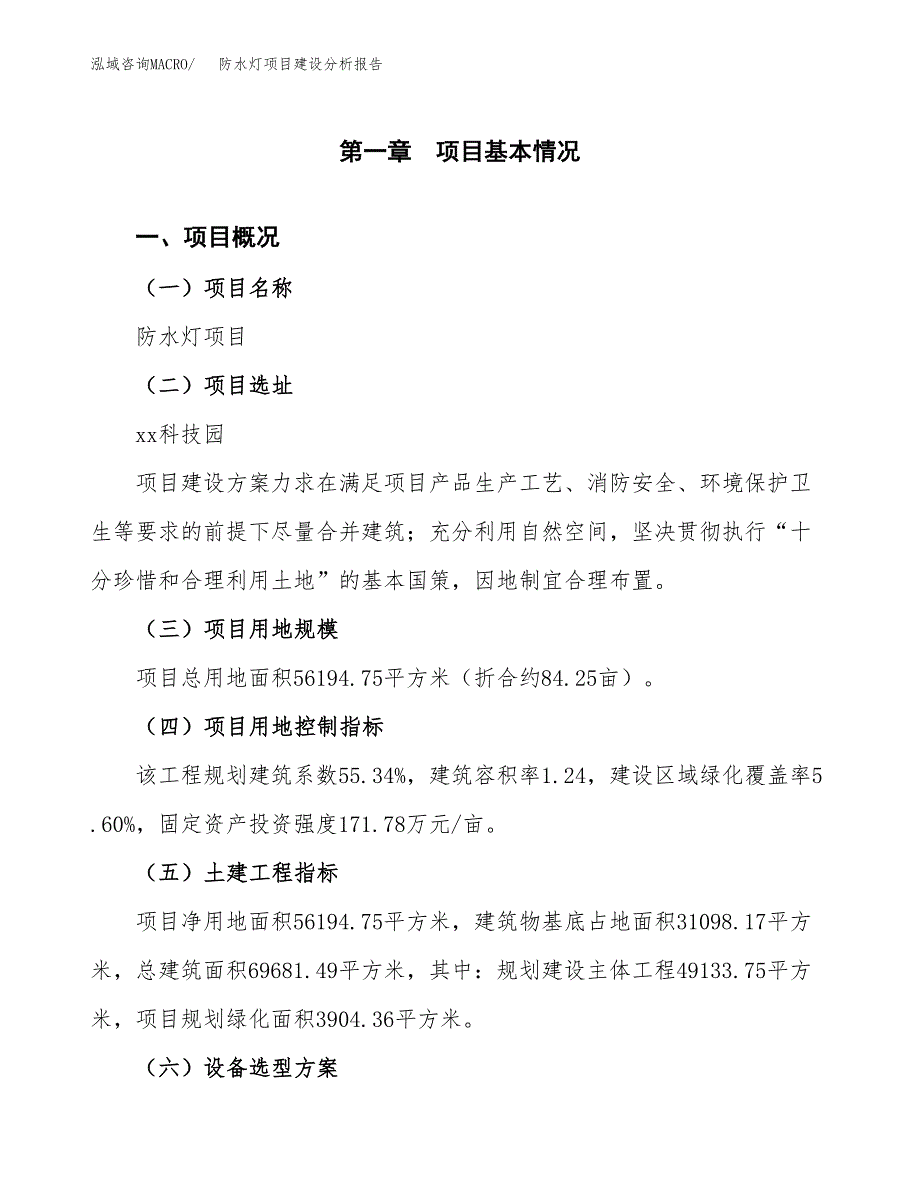 泓域咨询MACRO/ 防水灯项目建设分析报告

第一章 项目基本情况

一、项目概况

（一）项目名称

防水灯项目

（二）项目选址

xx科技园

项目建设方案力求在满足项目产品生产工艺、消防安全、环境保护卫生等要求的前提下尽量合并建筑；充分利用自然空间，坚决贯彻执行“十分珍惜和合理利用土地”的基本国策，因地制宜合理布置。

（三）项目用地规模

项目总用地面积56194.75平方米（折合约84.25亩）。

（四）项目用地控制指标

该工程规划建筑系数55.34%，建筑容积率1.24，建设区域绿化覆盖率5.60%，固定资产投资强度171.78万元/亩。

（五）土建工程指标

项目净用地面积56194.75平方米，建筑物基底占地面积31098.17平方米，总建筑面积69681.49平方米，其中：规划建设主体工程49133.75平方米，项目规划绿化面积3904.36平方米。

（六）设备选型方案